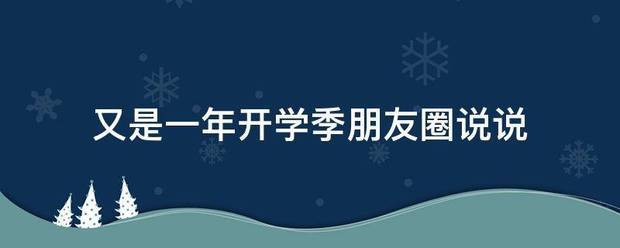 又是一年开学季朋友圈说说